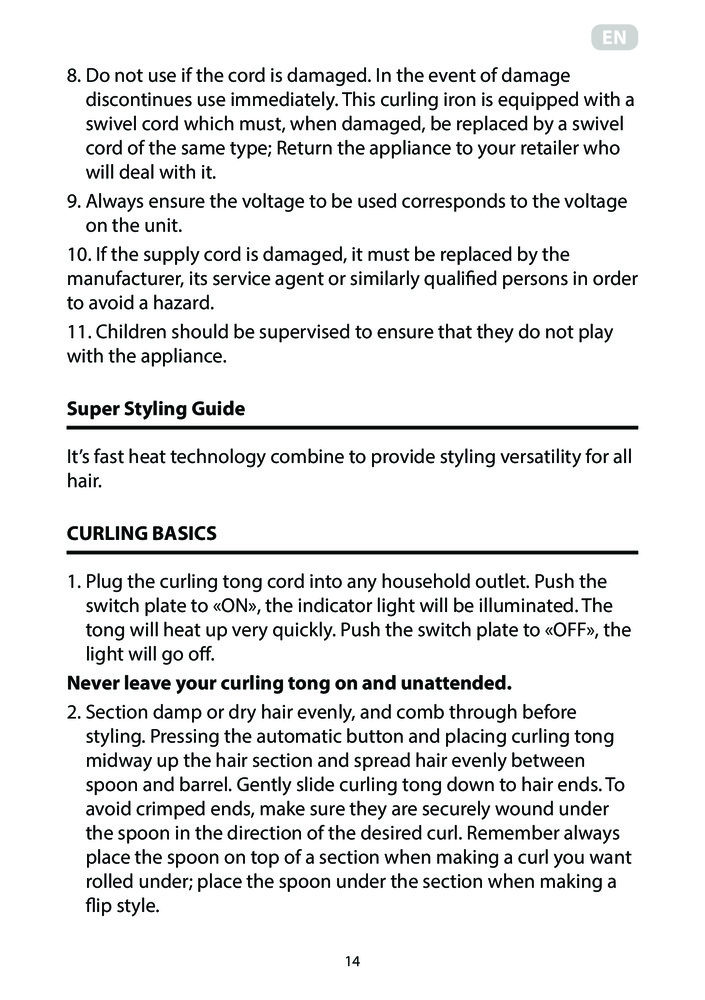 EN

8. Do not use if the cord is damaged. In the event of damage discontinues use immediately. This curling iron is equipped with a swivel cord which must, when damaged, be replaced by a swivel cord of the same type; Return the appliance to your retailer who will deal with it.

9. Always ensure the voltage to be used corresponds to the voltage on the unit.

10. If the supply cord is damaged, it must be replaced by the manufacturer, its service agent or similarly qualified persons in order to avoid a hazard.

11. Children should be supervised to ensure that they do not play with the appliance.

Super Styling Guide

It's fast heat technology combine to provide styling versatility for all hair.

CURLING BASICS

1. Plug the curling tong cord into any household outlet. Push the switch plate to «ON», the indicator light will be illuminated. The tong will heat up very quickly. Push the switch plate to «OFF», the light will go off.

Never leave your curling tong on and unattended.

2. Section damp or dry hair evenly, and comb through before styling. Pressing the automatic button and placing curling tong midway up the hair section and spread hair evenly between spoon and barrel. Gently slide curling tong down to hair ends. To avoid crimped ends, make sure they are securely wound under the spoon in the direction of the desired curl. Remember always place the spoon on top of a section when making a curl you want rolled under; place the spoon under the section when making a flip style.

14